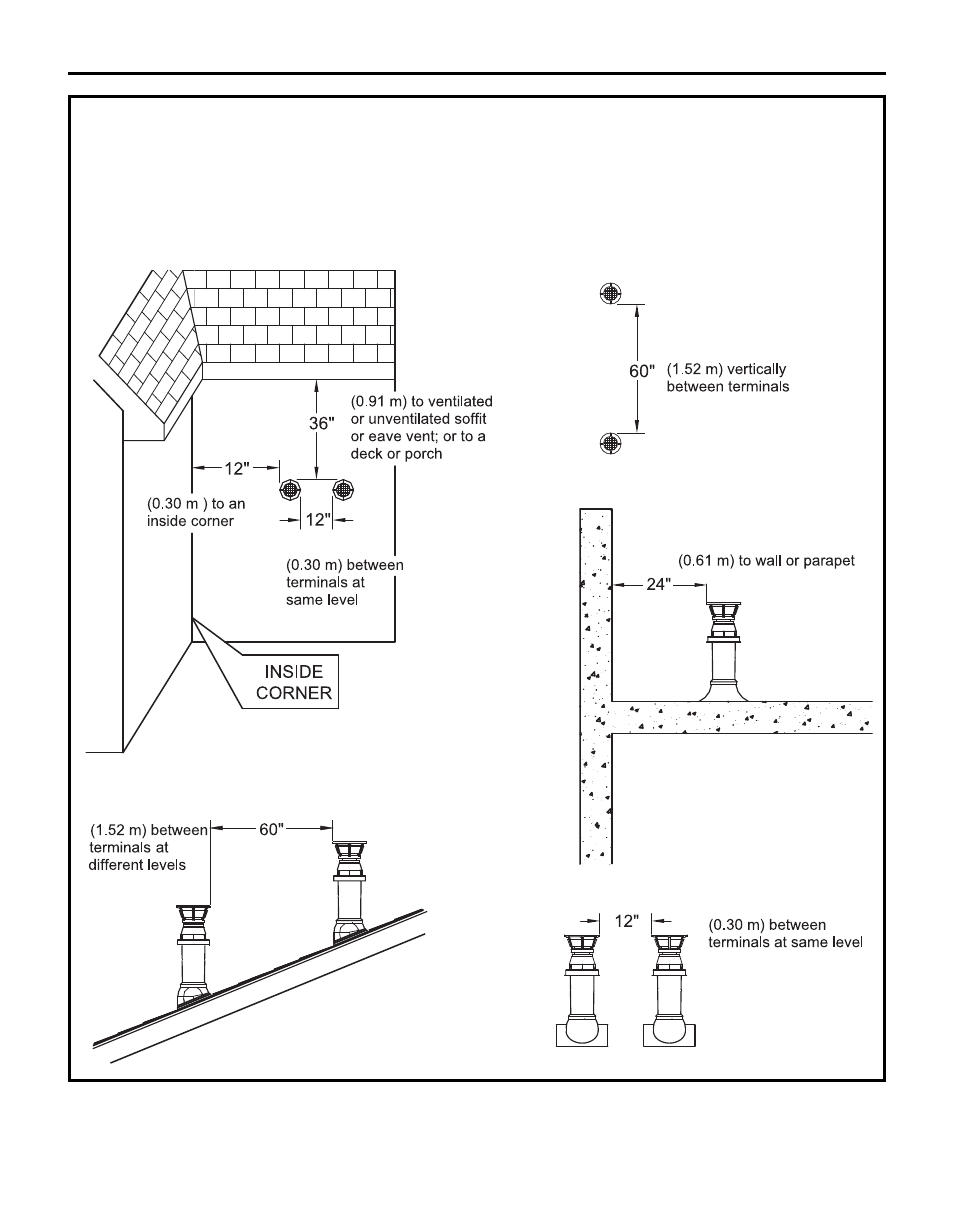 36"

(0.91 m) to ventilated or unventilated soffit or eave vent; or to a deck or porch

12"

(0.30 m ) to an inside corner

12"

(0.30 m) between terminals at same level

INSIDE CORNER

60"

(1.52 m) vertically between terminals

(0.61 m) to wall or parapet

24"

(1.52 m) between terminals at different levels

60"

12"

(0.30 m) between terminals at same level